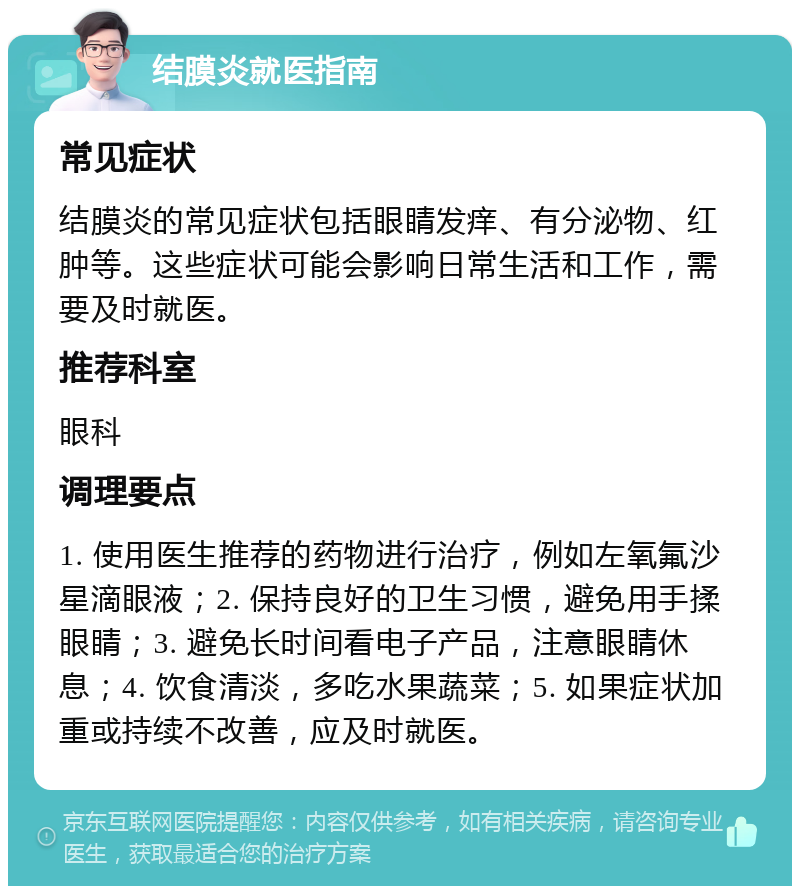 结膜炎就医指南

常见症状

结膜炎的常见症状包括眼睛发痒、有分泌物、红肿等。这些症状可能会影响日常生活和工作，需要及时就医。

推荐科室

眼科

调理要点

1. 使用医生推荐的药物进行治疗，例如左氧氟沙星滴眼液；2. 保持良好的卫生习惯，避免用手揉眼睛；3. 避免长时间看电子产品，注意眼睛休息；4. 饮食清淡，多吃水果蔬菜；5. 如果症状加重或持续不改善，应及时就医。

京东互联网医院提醒您：内容仅供参考，如有相关疾病，请咨询专业医生，获取最适合您的治疗方案